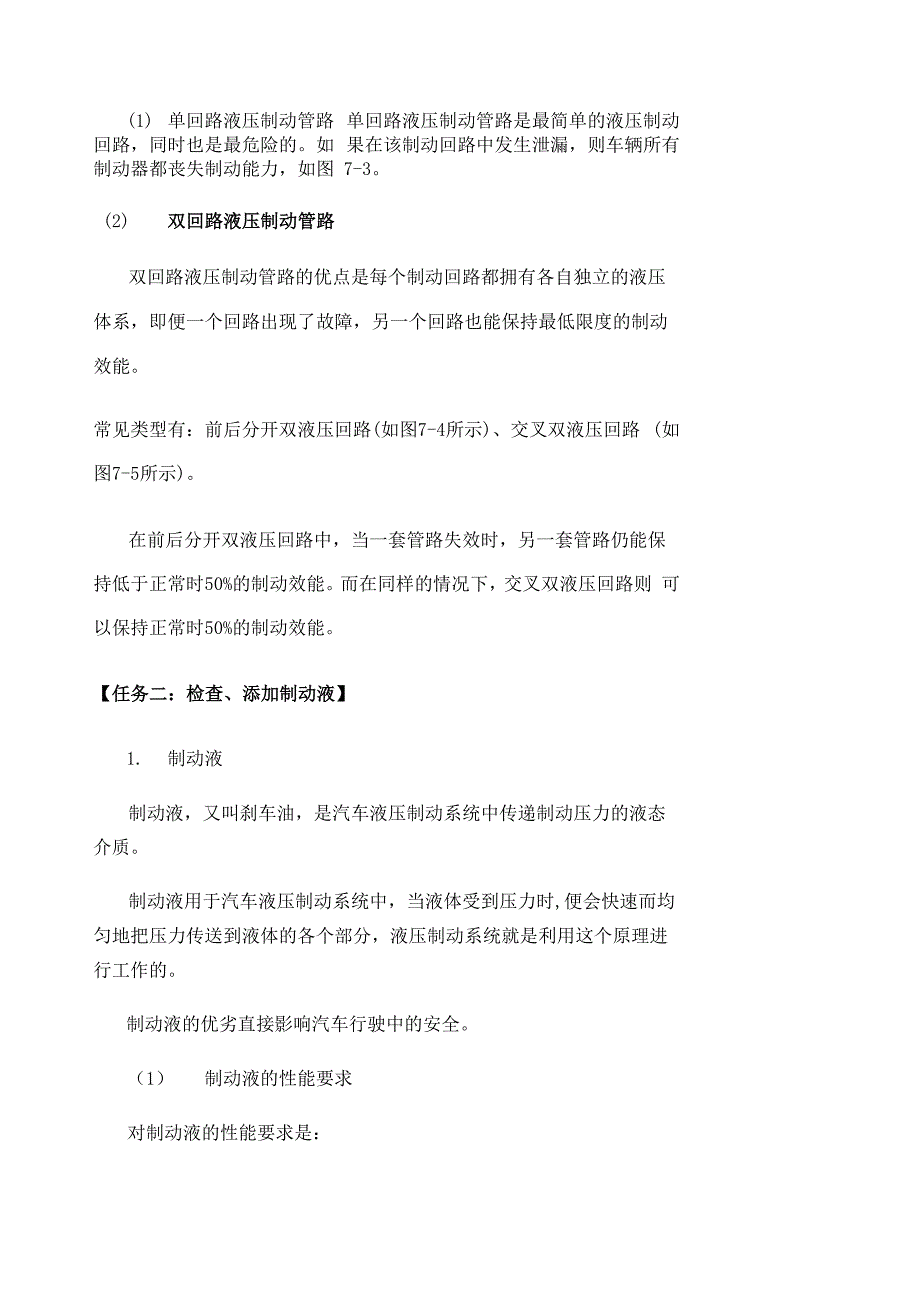 (1) 单回路液压制动管路 单回路液压制动管路是最简单的液压制动回路，同时也是最危险的。如 果在该制动回路中发生泄漏，则车辆所有制动器都丧失制动能力，如图 7-3。

(2) 双回路液压制动管路

双回路液压制动管路的优点是每个制动回路都拥有各自独立的液压体系，即便一个回路出现了故障，另一个回路也能保持最低限度的制动效能。

常见类型有：前后分开双液压回路(如图7-4所示)、交叉双液压回路 (如图7-5所示)。

在前后分开双液压回路中，当一套管路失效时，另一套管路仍能保持低于正常时50%的制动效能。而在同样的情况下，交叉双液压回路则 可以保持正常时50%的制动效能。

【任务二：检查、添加制动液】

1. 制动液

制动液，又叫刹车油，是汽车液压制动系统中传递制动压力的液态介质。

制动液用于汽车液压制动系统中，当液体受到压力时,便会快速而均匀地把压力传送到液体的各个部分，液压制动系统就是利用这个原理进行工作的。

制动液的优劣直接影响汽车行驶中的安全。

(1) 制动液的性能要求

对制动液的性能要求是: